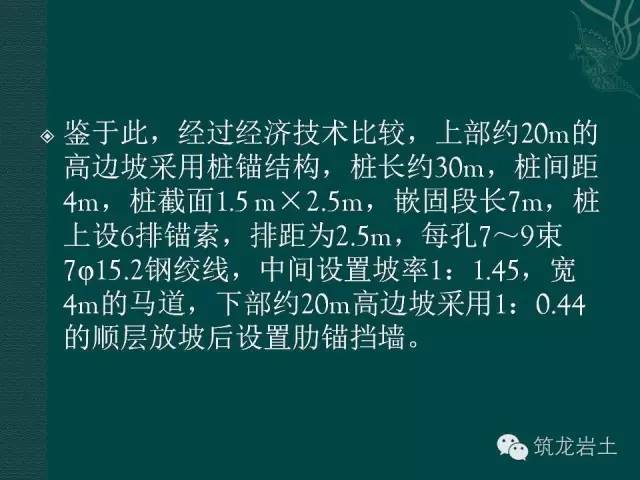 鉴于此，经过经济技术比较，上部约20m的高边坡采用桩锚结构，桩长约30m，桩间距4m，桩截面1.5 m×2.5m，嵌固段长7m，桩上设6排锚索，排距为2.5m，每孔7～9束7φ15.2钢绞线，中间设置坡率1：1.45，宽4m的马道，下部约20m高边坡采用1：0.44的顺层放坡后设置肋锚挡墙。

筑龙岩土